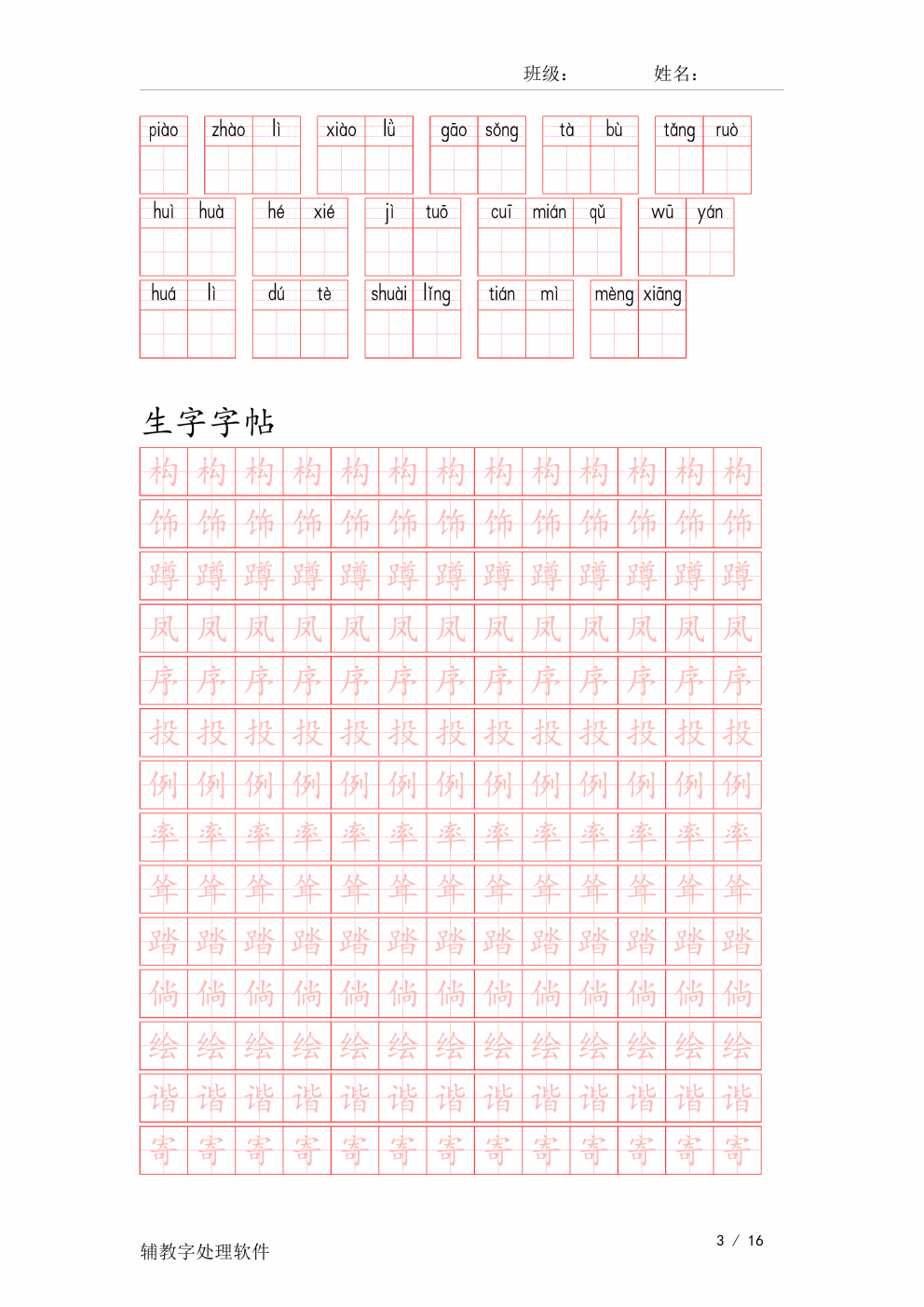 班级：　　　　姓名：

piào　zhào lì　xiào lǜ　gāo sǒng　tà bù　tǎng ruò

huì huà　hé xié　jì tuō　cuī mián qǔ　wū yán

huá lì　dú tè　shuài lǐng　tián mì　mèng xiāng

生字字帖

构 构 构 构 构 构 构 构 构 构 构 构 构
饰 饰 饰 饰 饰 饰 饰 饰 饰 饰 饰 饰 饰
蹲 蹲 蹲 蹲 蹲 蹲 蹲 蹲 蹲 蹲 蹲 蹲 蹲
凤 凤 凤 凤 凤 凤 凤 凤 凤 凤 凤 凤 凤
序 序 序 序 序 序 序 序 序 序 序 序 序
投 投 投 投 投 投 投 投 投 投 投 投 投
例 例 例 例 例 例 例 例 例 例 例 例 例
率 率 率 率 率 率 率 率 率 率 率 率 率
耸 耸 耸 耸 耸 耸 耸 耸 耸 耸 耸 耸 耸
踏 踏 踏 踏 踏 踏 踏 踏 踏 踏 踏 踏 踏
倘 倘 倘 倘 倘 倘 倘 倘 倘 倘 倘 倘 倘
绘 绘 绘 绘 绘 绘 绘 绘 绘 绘 绘 绘 绘
谐 谐 谐 谐 谐 谐 谐 谐 谐 谐 谐 谐 谐
寄 寄 寄 寄 寄 寄 寄 寄 寄 寄 寄 寄 寄

辅教字处理软件　　　　3 / 16